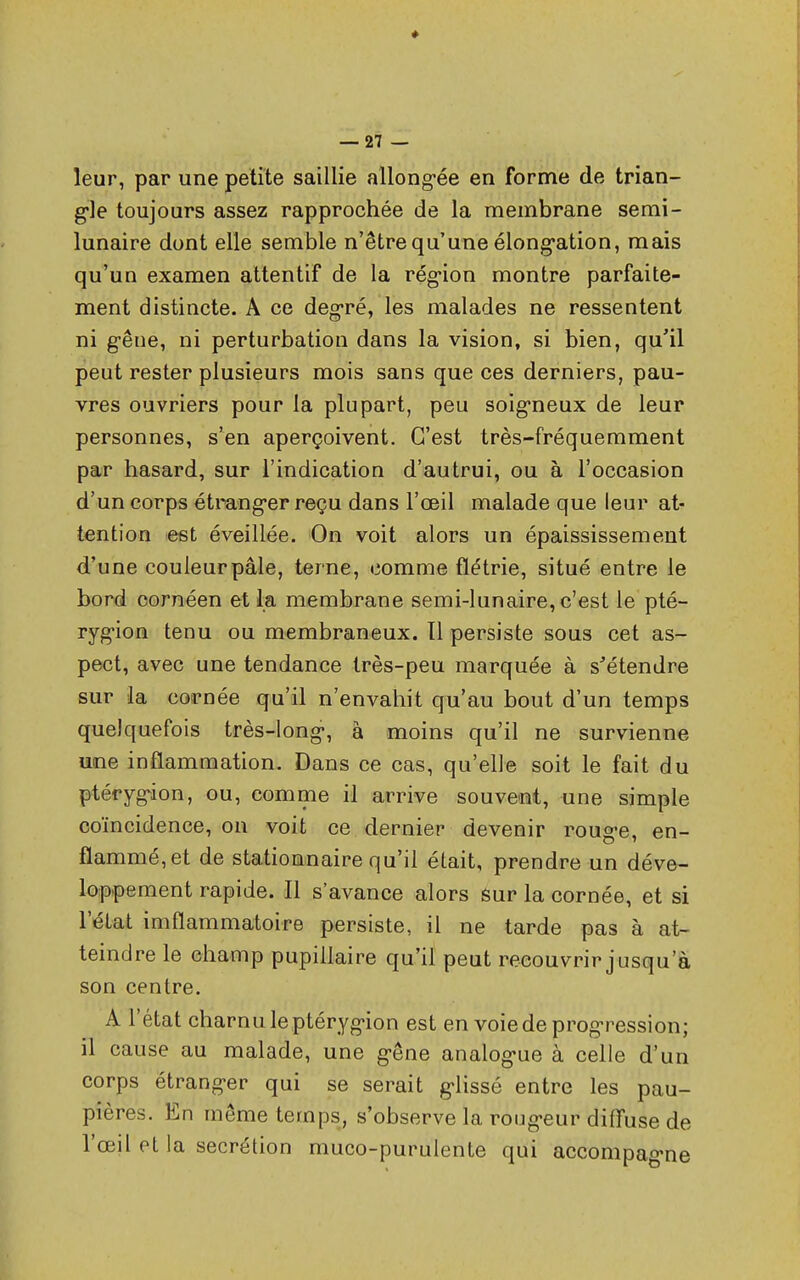 — 27 —

leur, par une petite saillie allongée en forme de triangle toujours assez rapprochée de la membrane semi-lunaire dont elle semble n'être qu'une élongation, mais qu'un examen attentif de la région montre parfaitement distincte. A ce degré, les malades ne ressentent ni gêne, ni perturbation dans la vision, si bien, qu'il peut rester plusieurs mois sans que ces derniers, pauvres ouvriers pour la plupart, peu soigneux de leur personnes, s'en aperçoivent. C'est très-fréquemment par hasard, sur l'indication d'autrui, ou à l'occasion d'un corps étranger reçu dans l'œil malade que leur attention est éveillée. On voit alors un épaississement d'une couleur pâle, terne, comme flétrie, situé entre le bord cornéen et la membrane semi-lunaire, c'est le ptérygion tenu ou membraneux. Il persiste sous cet aspect, avec une tendance très-peu marquée à s'étendre sur la cornée qu'il n'envahit qu'au bout d'un temps quelquefois très-long, à moins qu'il ne survienne une inflammation. Dans ce cas, qu'elle soit le fait du ptérygion, ou, comme il arrive souvent, une simple coïncidence, on voit ce dernier devenir rouge, enflammé, et de stationnaire qu'il était, prendre un développement rapide. Il s'avance alors sur la cornée, et si l'état imflammatoire persiste, il ne tarde pas à atteindre le champ pupillaire qu'il peut recouvrir jusqu'à son centre.

A l'état charnu le ptérygion est en voie de progression; il cause au malade, une gêne analogue à celle d'un corps étranger qui se serait glissé entre les paupières. En même temps, s'observe la rougeur diffuse de l'œil et la secrétion muco-purulente qui accompagne